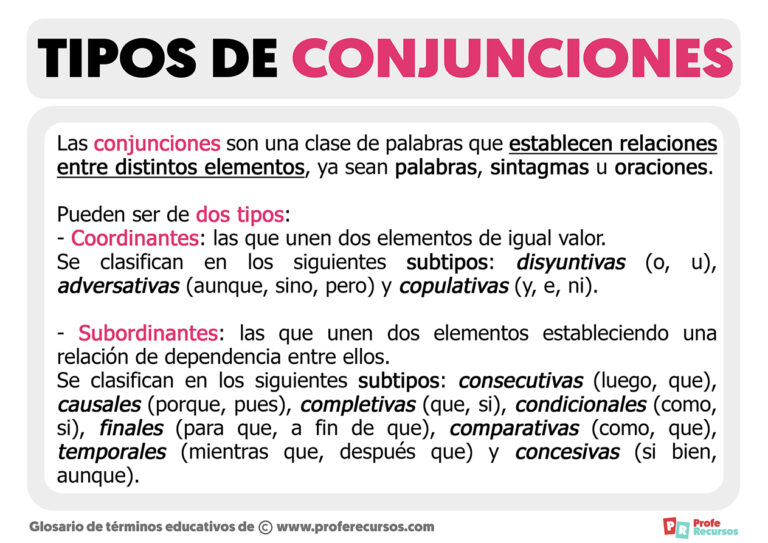 TIPOS DE CONJUNCIONES

Las conjunciones son una clase de palabras que establecen relaciones entre distintos elementos, ya sean palabras, sintagmas u oraciones.

Pueden ser de dos tipos:
- Coordinantes: las que unen dos elementos de igual valor.
Se clasifican en los siguientes subtipos: disyuntivas (o, u), adversativas (aunque, sino, pero) y copulativas (y, e, ni).

- Subordinantes: las que unen dos elementos estableciendo una relación de dependencia entre ellos.
Se clasifican en los siguientes subtipos: consecutivas (luego, que), causales (porque, pues), completivas (que, si), condicionales (como, si), finales (para que, a fin de que), comparativas (como, que), temporales (mientras que, después que) y concesivas (si bien, aunque).

Glosario de términos educativos de © www.proferecursos.com

PR Profe Recursos